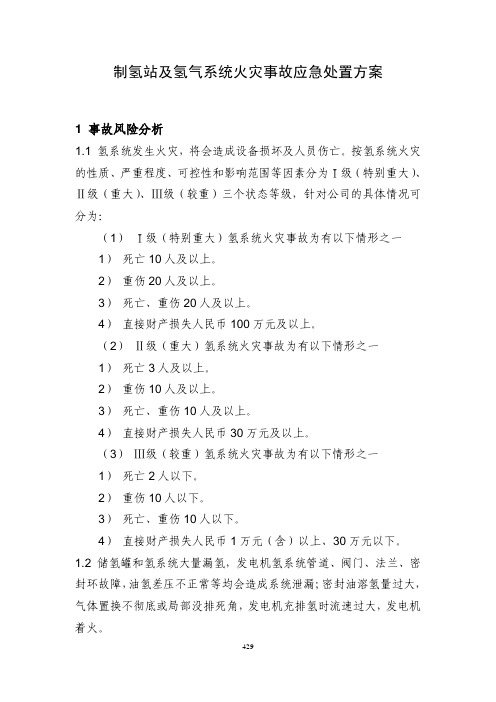 制氢站及氢气系统火灾事故应急处置方案

1 事故风险分析

1.1 氢系统发生火灾，将会造成设备损坏及人员伤亡。按氢系统火灾的性质、严重程度、可控性和影响范围等因素分为Ⅰ级（特别重大）、Ⅱ级（重大）、Ⅲ级（较重）三个状态等级，针对公司的具体情况可分为：

（1） Ⅰ级（特别重大）氢系统火灾事故为有以下情形之一

1） 死亡 10 人及以上。

2） 重伤 20 人及以上。

3） 死亡、重伤 20 人及以上。

4） 直接财产损失人民币 100 万元及以上。

（2） Ⅱ级（重大）氢系统火灾事故为有以下情形之一

1） 死亡 3 人及以上。

2） 重伤 10 人及以上。

3） 死亡、重伤 10 人及以上。

4） 直接财产损失人民币 30 万元及以上。

（3） Ⅲ级（较重）氢系统火灾事故为有以下情形之一

1） 死亡 2 人以下。

2） 重伤 10 人以下。

3） 死亡、重伤 10 人以下。

4） 直接财产损失人民币 1 万元（含）以上、30 万元以下。

1.2 储氢罐和氢系统大量漏氢，发电机氢系统管道、阀门、法兰、密封环故障，油氢差压不正常等均会造成系统泄漏；密封油溶氢量过大，气体置换不彻底或局部没排死角，发电机充排氢时流速过大，发电机着火。

429